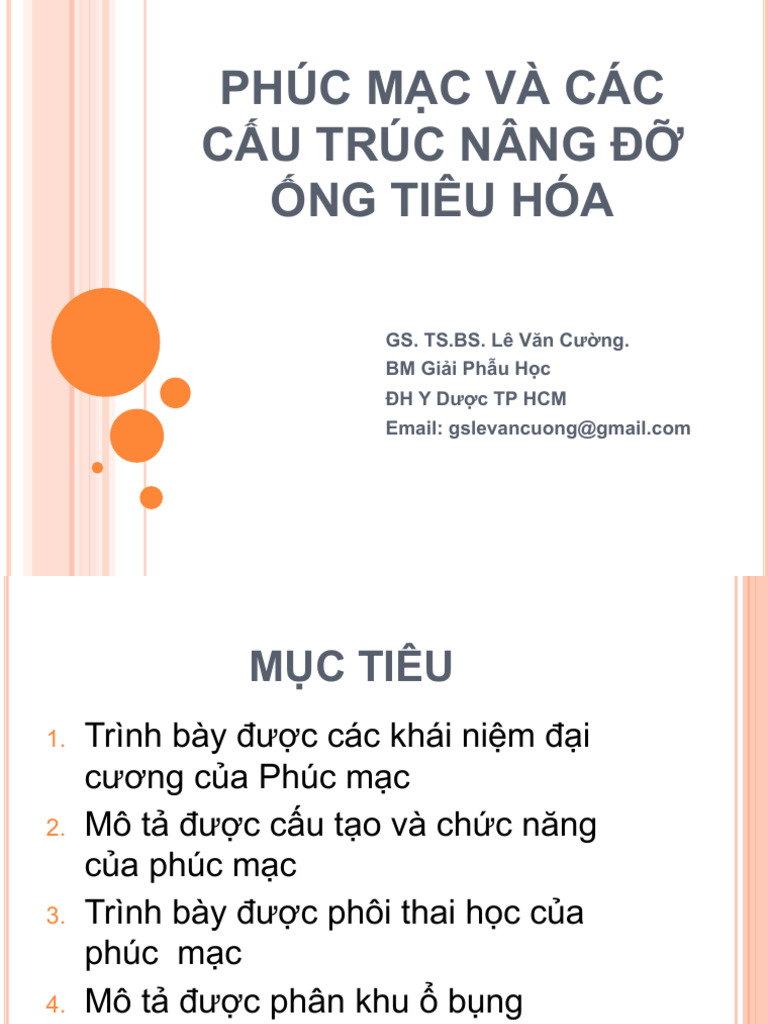 PHÚC MẠC VÀ CÁC CẤU TRÚC NÂNG ĐỠ ỐNG TIÊU HÓA

GS. TS.BS. Lê Văn Cường.
BM Giải Phẫu Học
ĐH Y Dược TP HCM
Email: gslevancuong@gmail.com

MỤC TIÊU

1. Trình bày được các khái niệm đại cương của Phúc mạc
2. Mô tả được cấu tạo và chức năng của phúc mạc
3. Trình bày được phôi thai học của phúc mạc
4. Mô tả được phân khu ổ bụng